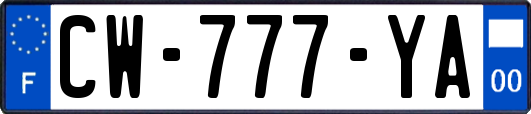 F
CW-777-YA
00